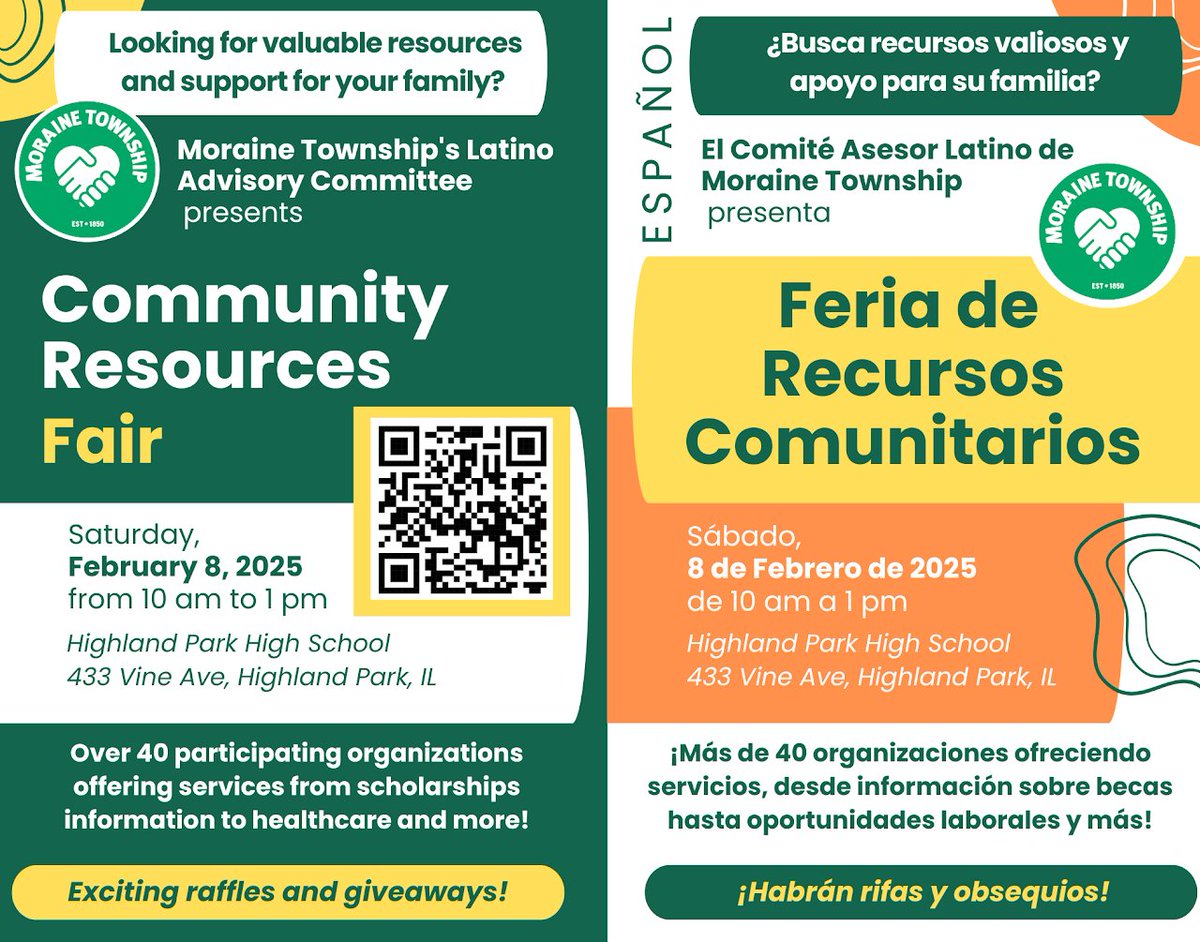 Looking for valuable resources and support for your family?

MORAINE TOWNSHIP
EST • 1850

Moraine Township's Latino Advisory Committee presents

Community Resources Fair

Saturday, February 8, 2025 from 10 am to 1 pm

Highland Park High School
433 Vine Ave, Highland Park, IL

Over 40 participating organizations offering services from scholarships information to healthcare and more!

Exciting raffles and giveaways!

ESPAÑOL

¿Busca recursos valiosos y apoyo para su familia?

El Comité Asesor Latino de Moraine Township presenta

MORAINE TOWNSHIP
EST • 1850

Feria de Recursos Comunitarios

Sábado, 8 de Febrero de 2025 de 10 am a 1 pm

Highland Park High School
433 Vine Ave, Highland Park, IL

¡Más de 40 organizaciones ofreciendo servicios, desde información sobre becas hasta oportunidades laborales y más!

¡Habrán rifas y obsequios!